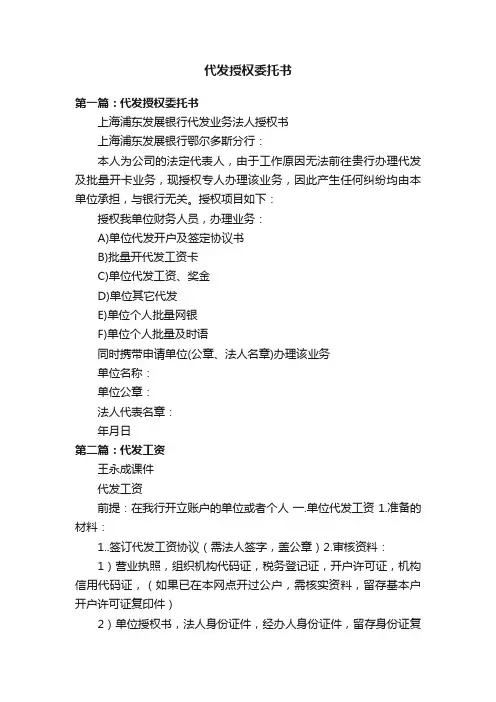 代发授权委托书

第一篇：代发授权委托书

上海浦东发展银行代发业务法人授权书

上海浦东发展银行鄂尔多斯分行：

本人为公司的法定代表人，由于工作原因无法前往贵行办理代发及批量开卡业务，现授权专人办理该业务，因此产生任何纠纷均由本单位承担，与银行无关。授权项目如下：

授权我单位财务人员，办理业务：

A)单位代发开户及签定协议书

B)批量开代发工资卡

C)单位代发工资、奖金

D)单位其它代发

E)单位个人批量网银

F)单位个人批量及时语

同时携带申请单位(公章、法人名章)办理该业务

单位名称：

单位公章：

法人代表名章：

年月日

第二篇：代发工资

王永成课件

代发工资

前提：在我行开立账户的单位或者个人 一.单位代发工资 1.准备的材料：

1..签订代发工资协议（需法人签字，盖公章）2.审核资料：

1）营业执照，组织机构代码证，税务登记证，开户许可证，机构信用代码证，（如果已在本网点开过公户，需核实资料，留存基本户开户许可证复印件）

2）单位授权书，法人身份证件，经办人身份证件，留存身份证复